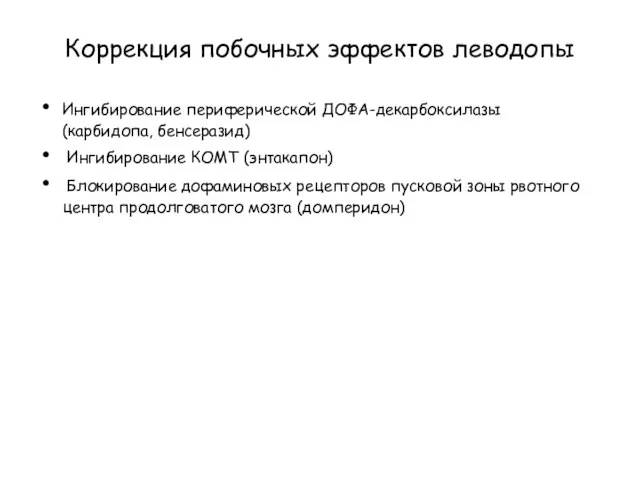 Коррекция побочных эффектов леводопы

• Ингибирование периферической ДОФА-декарбоксилазы (карбидопа, бенсеразид)

• Ингибирование КОМТ (энтакапон)

• Блокирование дофаминовых рецепторов пусковой зоны рвотного центра продолговатого мозга (домперидон)